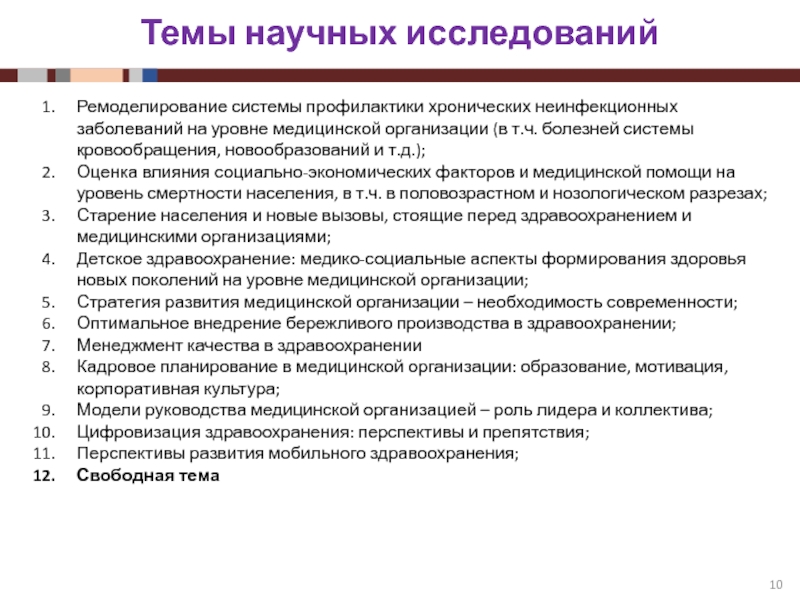 Темы научных исследований

1. Ремоделирование системы профилактики хронических неинфекционных заболеваний на уровне медицинской организации (в т.ч. болезней системы кровообращения, новообразований и т.д.);
2. Оценка влияния социально-экономических факторов и медицинской помощи на уровень смертности населения, в т.ч. в половозрастном и нозологическом разрезах;
3. Старение населения и новые вызовы, стоящие перед здравоохранением и медицинскими организациями;
4. Детское здравоохранение: медико-социальные аспекты формирования здоровья новых поколений на уровне медицинской организации;
5. Стратегия развития медицинской организации – необходимость современности;
6. Оптимальное внедрение бережливого производства в здравоохранении;
7. Менеджмент качества в здравоохранении
8. Кадровое планирование в медицинской организации: образование, мотивация, корпоративная культура;
9. Модели руководства медицинской организацией – роль лидера и коллектива;
10. Цифровизация здравоохранения: перспективы и препятствия;
11. Перспективы развития мобильного здравоохранения;
12. Свободная тема

10